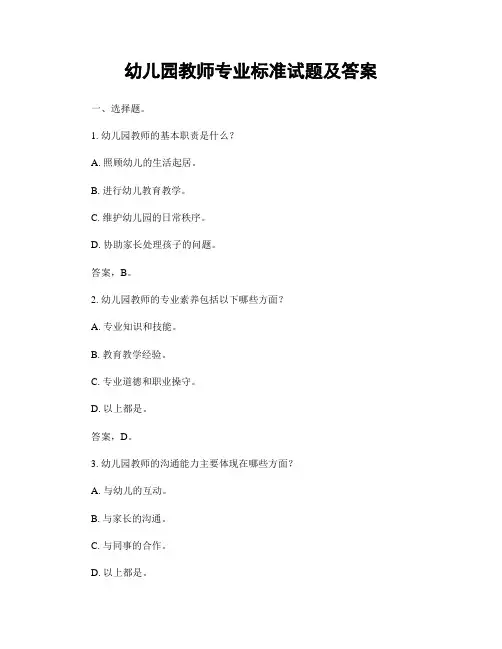 幼儿园教师专业标准试题及答案

一、选择题。

1. 幼儿园教师的基本职责是什么？

A. 照顾幼儿的生活起居。

B. 进行幼儿教育教学。

C. 维护幼儿园的日常秩序。

D. 协助家长处理孩子的问题。

答案，B。

2. 幼儿园教师的专业素养包括以下哪些方面？

A. 专业知识和技能。

B. 教育教学经验。

C. 专业道德和职业操守。

D. 以上都是。

答案，D。

3. 幼儿园教师的沟通能力主要体现在哪些方面？

A. 与幼儿的互动。

B. 与家长的沟通。

C. 与同事的合作。

D. 以上都是。